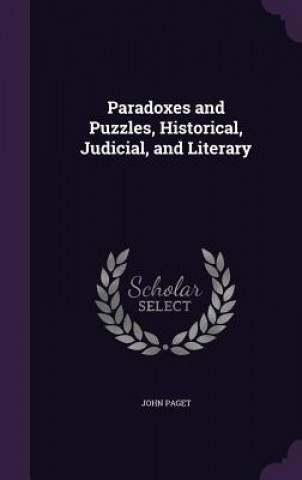 Paradoxes and Puzzles, Historical, Judicial, and Literary

Scholar SELECT

JOHN PAGET